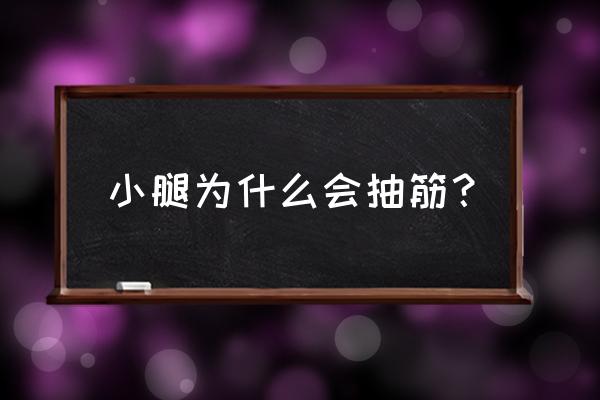 小腿为什么会抽筋？